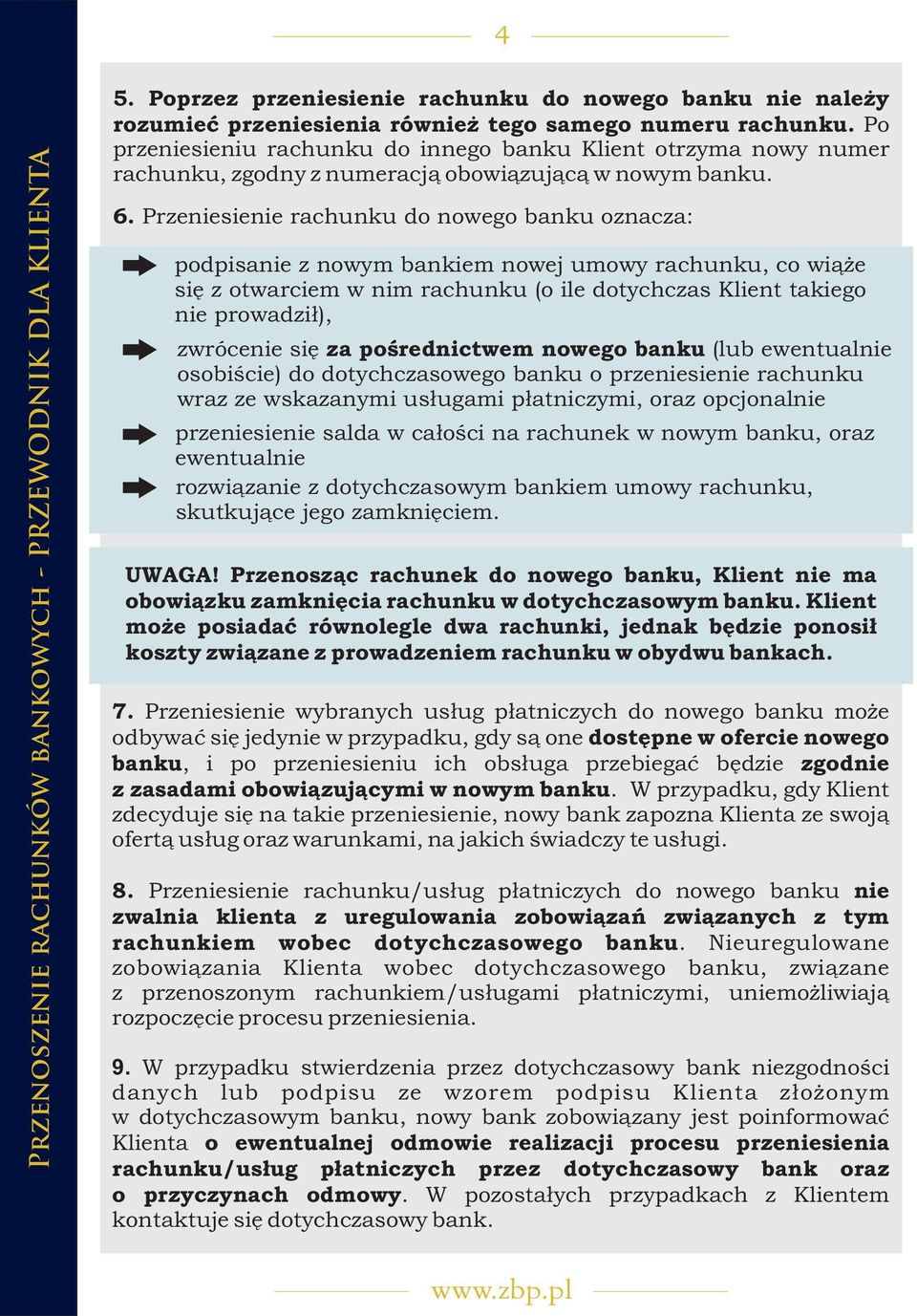 Przenoszenie rachunków bankowych - przewodnik dla klienta

4

5. Poprzez przeniesienie rachunku do nowego banku nie należy rozumieć przeniesienia również tego samego numeru rachunku. Po przeniesieniu rachunku do innego banku Klient otrzyma nowy numer rachunku, zgodny z numeracją obowiązującą w nowym banku.

6. Przeniesienie rachunku do nowego banku oznacza:

podpisanie z nowym bankiem nowej umowy rachunku, co wiąże się z otwarciem w nim rachunku (o ile dotychczas Klient takiego nie prowadził),

zwrócenie się za pośrednictwem nowego banku (lub ewentualnie osobiście) do dotychczasowego banku o przeniesienie rachunku wraz ze wskazanymi usługami płatniczymi, oraz opcjonalnie

przeniesienie salda w całości na rachunek w nowym banku, oraz ewentualnie

rozwiązanie z dotychczasowym bankiem umowy rachunku, skutkujące jego zamknięciem.

UWAGA! Przenosząc rachunek do nowego banku, Klient nie ma obowiązku zamknięcia rachunku w dotychczasowym banku. Klient może posiadać równolegle dwa rachunki, jednak będzie ponosił koszty związane z prowadzeniem rachunku w obydwu bankach.

7. Przeniesienie wybranych usług płatniczych do nowego banku może odbywać się jedynie w przypadku, gdy są one dostępne w ofercie nowego banku, i po przeniesieniu ich obsługa przebiegać będzie zgodnie z zasadami obowiązującymi w nowym banku. W przypadku, gdy Klient zdecyduje się na takie przeniesienie, nowy bank zapozna Klienta ze swoją ofertą usług oraz warunkami, na jakich świadczy te usługi.

8. Przeniesienie rachunku/usług płatniczych do nowego banku nie zwalnia klienta z uregulowania zobowiązań związanych z tym rachunkiem wobec dotychczasowego banku. Nieuregulowane zobowiązania Klienta wobec dotychczasowego banku, związane z przenoszonym rachunkiem/usługami płatniczymi, uniemożliwiają rozpoczęcie procesu przeniesienia.

9. W przypadku stwierdzenia przez dotychczasowy bank niezgodności danych lub podpisu ze wzorem podpisu Klienta złożonym w dotychczasowym banku, nowy bank zobowiązany jest poinformować Klienta o ewentualnej odmowie realizacji procesu przeniesienia rachunku/usług płatniczych przez dotychczasowy bank oraz o przyczynach odmowy. W pozostałych przypadkach z Klientem kontaktuje się dotychczasowy bank.

www.zbp.pl